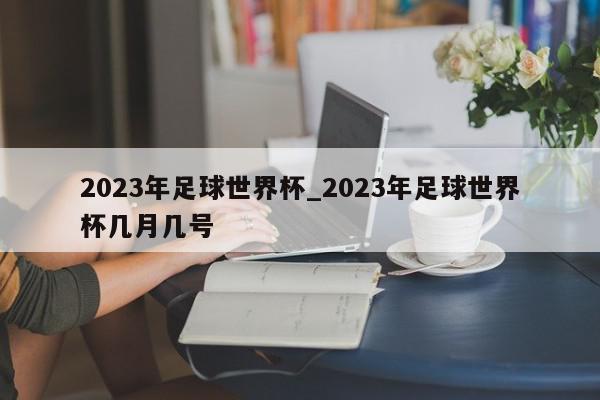 2023年足球世界杯_2023年足球世界杯几月几号